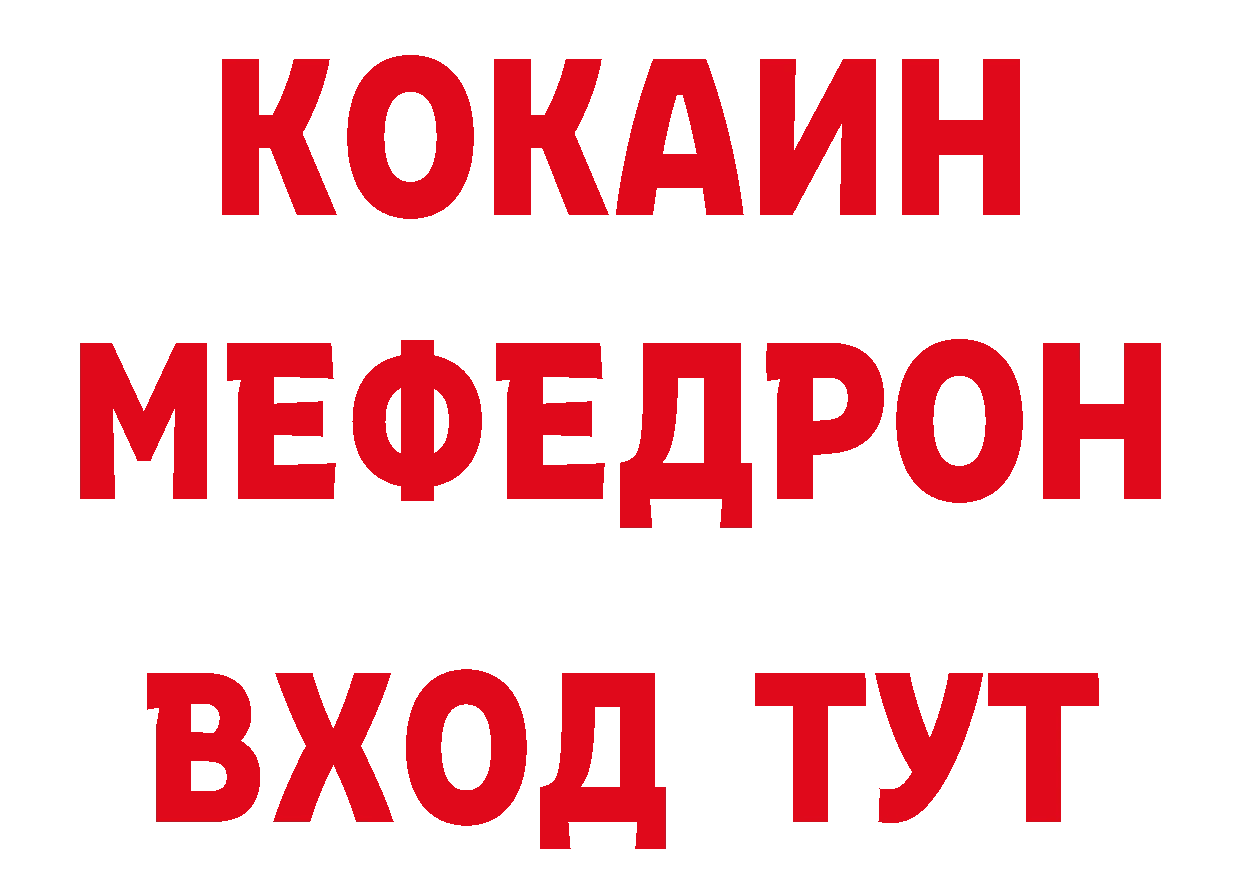 КОКАИН
МЕФЕДРОН
ВХОД ТУТ